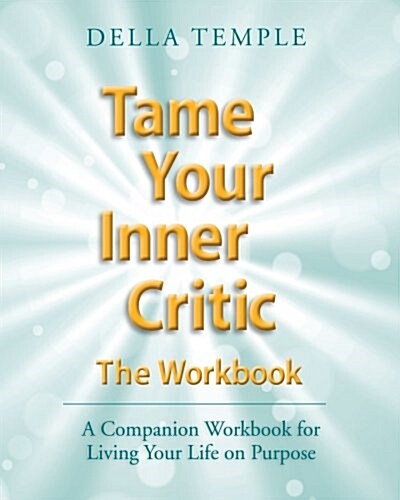 DELLA TEMPLE

Tame Your Inner Critic

The Workbook

A Companion Workbook for Living Your Life on Purpose